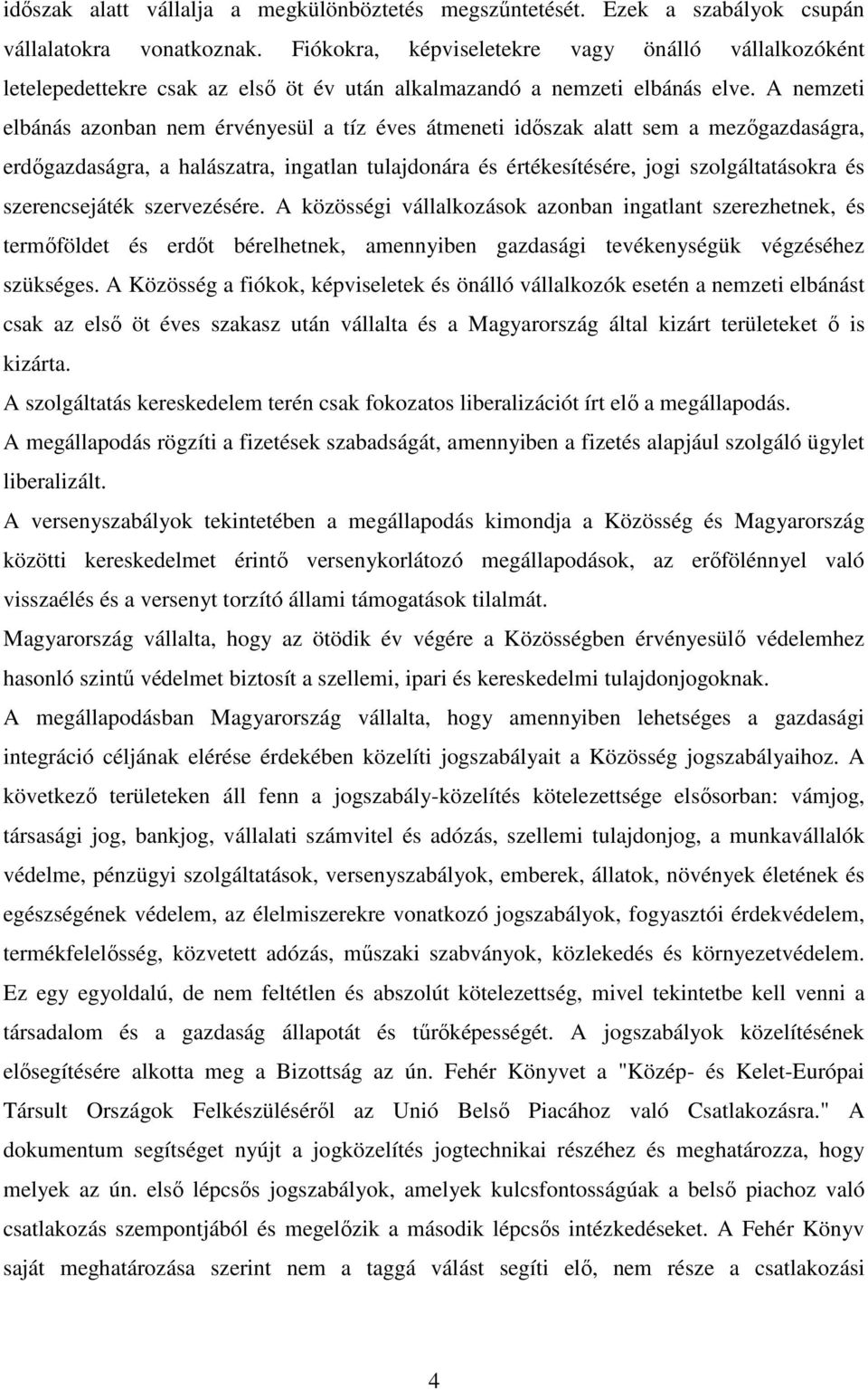 időszak alatt vállalja a megkülönböztetés megszűntetését. Ezek a szabályok csupán vállalatokra vonatkoznak. Fiókokra, képviseletekre vagy önálló vállalkozóként letelepedettekre csak az első öt év után alkalmazandó a nemzeti elbánás elve. A nemzeti elbánás azonban nem érvényesül a tíz éves átmeneti időszak alatt sem a mezőgazdaságra, erdőgazdaságra, a halászatra, ingatlan tulajdonára és értékesítésére, jogi szolgáltatásokra és szerencsejáték szervezésére. A közösségi vállalkozások azonban ingatlant szerezhetnek, és termőföldet és erdőt bérelhetnek, amennyiben gazdasági tevékenységük végzéséhez szükséges. A Közösség a fiókok, képviseletek és önálló vállalkozók esetén a nemzeti elbánást csak az első öt éves szakasz után vállalta és a Magyarország által kizárt területeket ő is kizárta.

A szolgáltatás kereskedelem terén csak fokozatos liberalizációt írt elő a megállapodás.

A megállapodás rögzíti a fizetések szabadságát, amennyiben a fizetés alapjául szolgáló ügylet liberalizált.

A versenyszabályok tekintetében a megállapodás kimondja a Közösség és Magyarország közötti kereskedelmet érintő versenykorlátozó megállapodások, az erőfölénnyel való visszaélés és a versenyt torzító állami támogatások tilalmát.

Magyarország vállalta, hogy az ötödik év végére a Közösségben érvényesülő védelemhez hasonló szintű védelmet biztosít a szellemi, ipari és kereskedelmi tulajdonjogoknak.

A megállapodásban Magyarország vállalta, hogy amennyiben lehetséges a gazdasági integráció céljának elérése érdekében közelíti jogszabályait a Közösség jogszabályaihoz. A következő területeken áll fenn a jogszabály-közelítés kötelezettsége elsősorban: vámjog, társasági jog, bankjog, vállalati számvitel és adózás, szellemi tulajdonjog, a munkavállalók védelme, pénzügyi szolgáltatások, versenyszabályok, emberek, állatok, növények életének és egészségének védelem, az élelmiszerekre vonatkozó jogszabályok, fogyasztói érdekvédelem, termékfelelősség, közvetett adózás, műszaki szabványok, közlekedés és környezetvédelem. Ez egy egyoldalú, de nem feltétlen és abszolút kötelezettség, mivel tekintetbe kell venni a társadalom és a gazdaság állapotát és tűrőképességét. A jogszabályok közelítésének elősegítésére alkotta meg a Bizottság az ún. Fehér Könyvet a "Közép- és Kelet-Európai Társult Országok Felkészüléséről az Unió Belső Piacához való Csatlakozásra." A dokumentum segítséget nyújt a jogközelítés jogtechnikai részéhez és meghatározza, hogy melyek az ún. első lépcsős jogszabályok, amelyek kulcsfontosságúak a belső piachoz való csatlakozás szempontjából és megelőzik a második lépcsős intézkedéseket. A Fehér Könyv saját meghatározása szerint nem a taggá válást segíti elő, nem része a csatlakozási

4